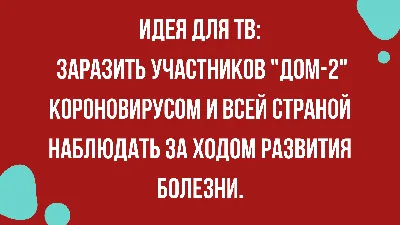 ИДЕЯ ДЛЯ ТВ:
ЗАРАЗИТЬ УЧАСТНИКОВ "ДОМ-2" КОРОНОВИРУСОМ И ВСЕЙ СТРАНОЙ НАБЛЮДАТЬ ЗА ХОДОМ РАЗВИТИЯ БОЛЕЗНИ.